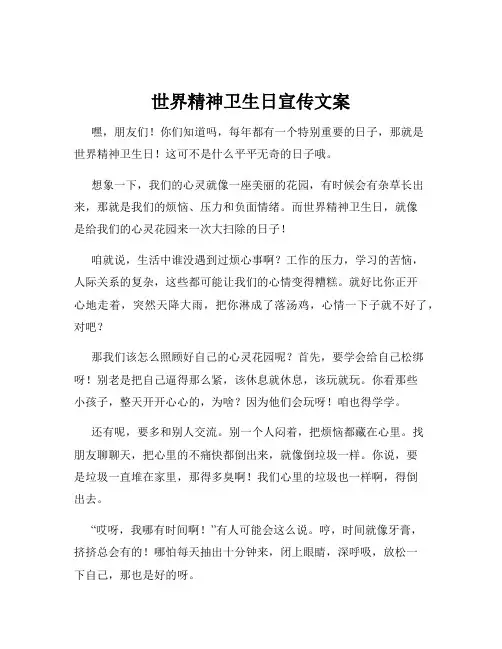 世界精神卫生日宣传文案

嘿，朋友们！你们知道吗，每年都有一个特别重要的日子，那就是世界精神卫生日！这可不是什么平平无奇的日子哦。

想象一下，我们的心灵就像一座美丽的花园，有时候会有杂草长出来，那就是我们的烦恼、压力和负面情绪。而世界精神卫生日，就像是给我们的心灵花园来一次大扫除的日子！

咱就说，生活中谁没遇到过烦心事啊？工作的压力，学习的苦恼，人际关系的复杂，这些都可能让我们的心情变得糟糕。就好比你正开心地走着，突然天降大雨，把你淋成了落汤鸡，心情一下子就不好了，对吧？

那我们该怎么照顾好自己的心灵花园呢？首先，要学会给自己松绑呀！别老是把自己逼得那么紧，该休息就休息，该玩就玩。你看那些小孩子，整天开开心心的，为啥？因为他们会玩呀！咱也得学学。

还有呢，要多和别人交流。别一个人闷着，把烦恼都藏在心里。找朋友聊聊天，把心里的不痛快都倒出来，就像倒垃圾一样。你说，要是垃圾一直堆在家里，那得多臭啊！我们心里的垃圾也一样啊，得倒出去。

“哎呀，我哪有时间啊！”有人可能会这么说。哼，时间就像牙膏，挤挤总会有的！哪怕每天抽出十分钟来，闭上眼睛，深呼吸，放松一下自己，那也是好的呀。